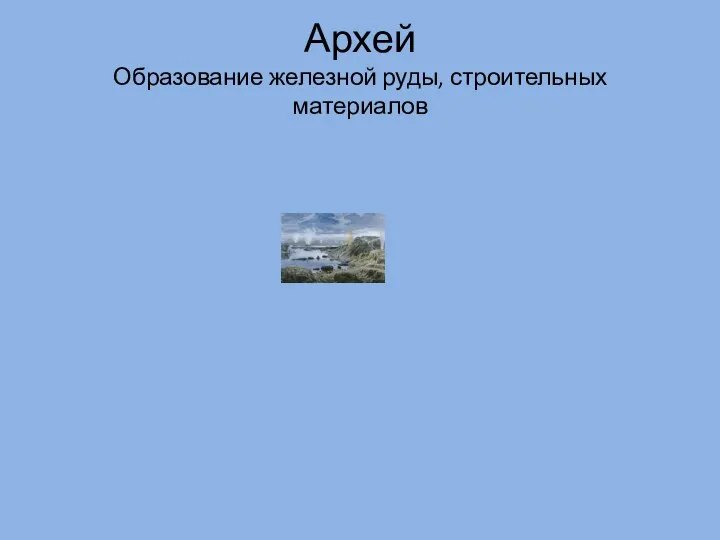 Архей
Образование железной руды, строительных материалов